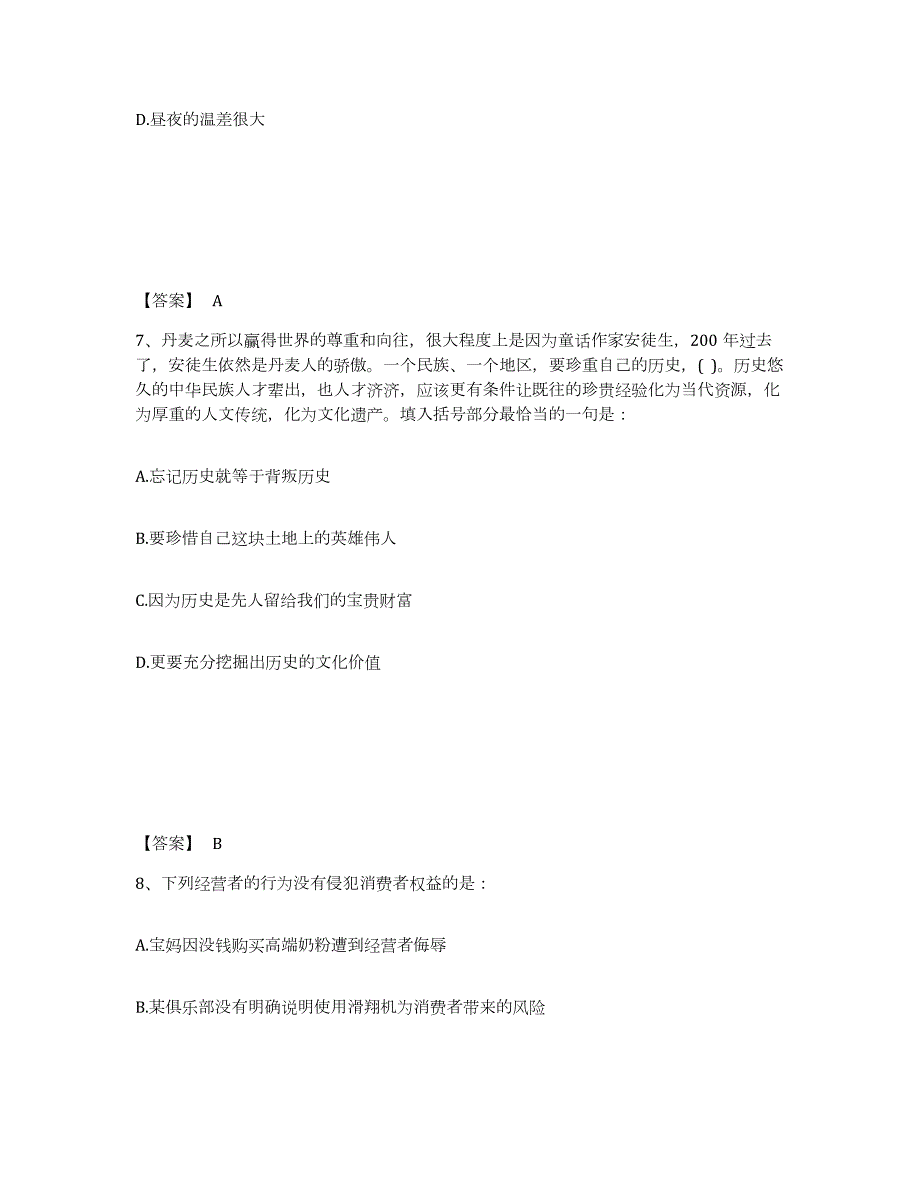 D.昼夜的温差很大

【答案】 A

7、丹麦之所以赢得世界的尊重和向往，很大程度上是因为童话作家安徒生，200 年过去了，安徒生依然是丹麦人的骄傲。一个民族、一个地区，要珍重自己的历史，( )。历史悠久的中华民族人才辈出，也人才济济，应该更有条件让既往的珍贵经验化为当代资源，化为厚重的人文传统，化为文化遗产。填入括号部分最恰当的一句是：

A.忘记历史就等于背叛历史

B.要珍惜自己这块土地上的英雄伟人

C.因为历史是先人留给我们的宝贵财富

D.更要充分挖掘出历史的文化价值

【答案】 B

8、下列经营者的行为没有侵犯消费者权益的是：

A.宝妈因没钱购买高端奶粉遭到经营者侮辱

B.某俱乐部没有明确说明使用滑翔机为消费者带来的风险